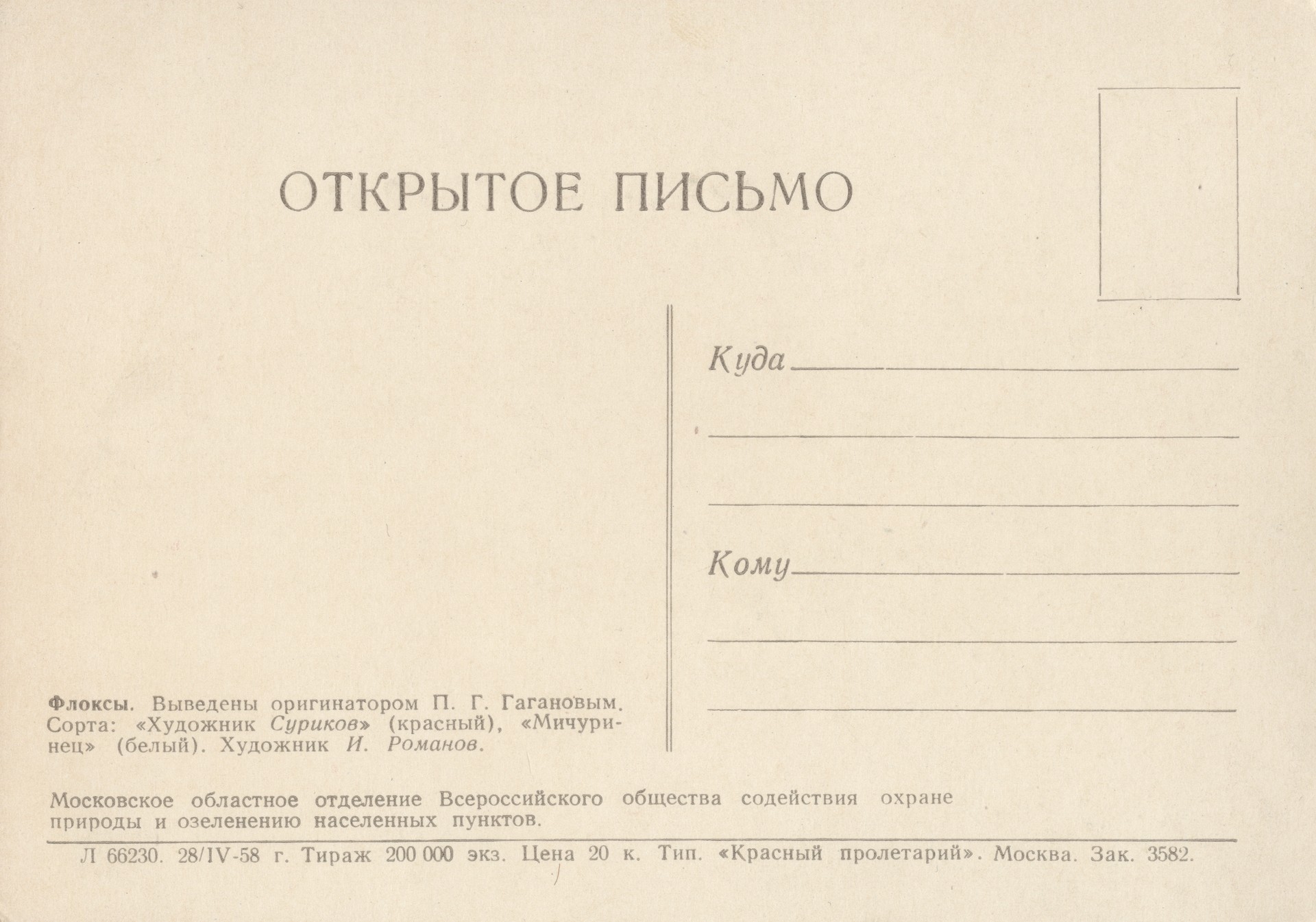 ОТКРЫТОЕ ПИСЬМО

Куда ____

____

____

Кому ____

____

____

Флоксы. Выведены оригинатором П. Г. Гагановым. Сорта: «Художник Суриков» (красный), «Мичуринец» (белый). Художник И. Романов.

Московское областное отделение Всероссийского общества содействия охране природы и озеленению населенных пунктов.

Л 66230. 28/IV-58 г. Тираж 200 000 экз. Цена 20 к. Тип. «Красный пролетарий». Москва. Зак. 3582.